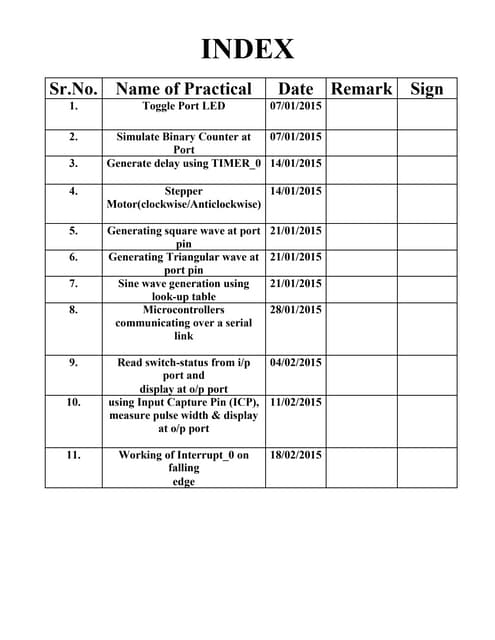 INDEX

| Sr.No. | Name of Practical | Date | Remark | Sign |
|---|---|---|---|---|
| 1. | Toggle Port LED | 07/01/2015 | | |
| 2. | Simulate Binary Counter at Port | 07/01/2015 | | |
| 3. | Generate delay using TIMER_0 | 14/01/2015 | | |
| 4. | Stepper Motor(clockwise/Anticlockwise) | 14/01/2015 | | |
| 5. | Generating square wave at port pin | 21/01/2015 | | |
| 6. | Generating Triangular wave at port pin | 21/01/2015 | | |
| 7. | Sine wave generation using look-up table | 21/01/2015 | | |
| 8. | Microcontrollers communicating over a serial link | 28/01/2015 | | |
| 9. | Read switch-status from i/p port and display at o/p port | 04/02/2015 | | |
| 10. | using Input Capture Pin (ICP), measure pulse width & display at o/p port | 11/02/2015 | | |
| 11. | Working of Interrupt_0 on falling edge | 18/02/2015 | | |